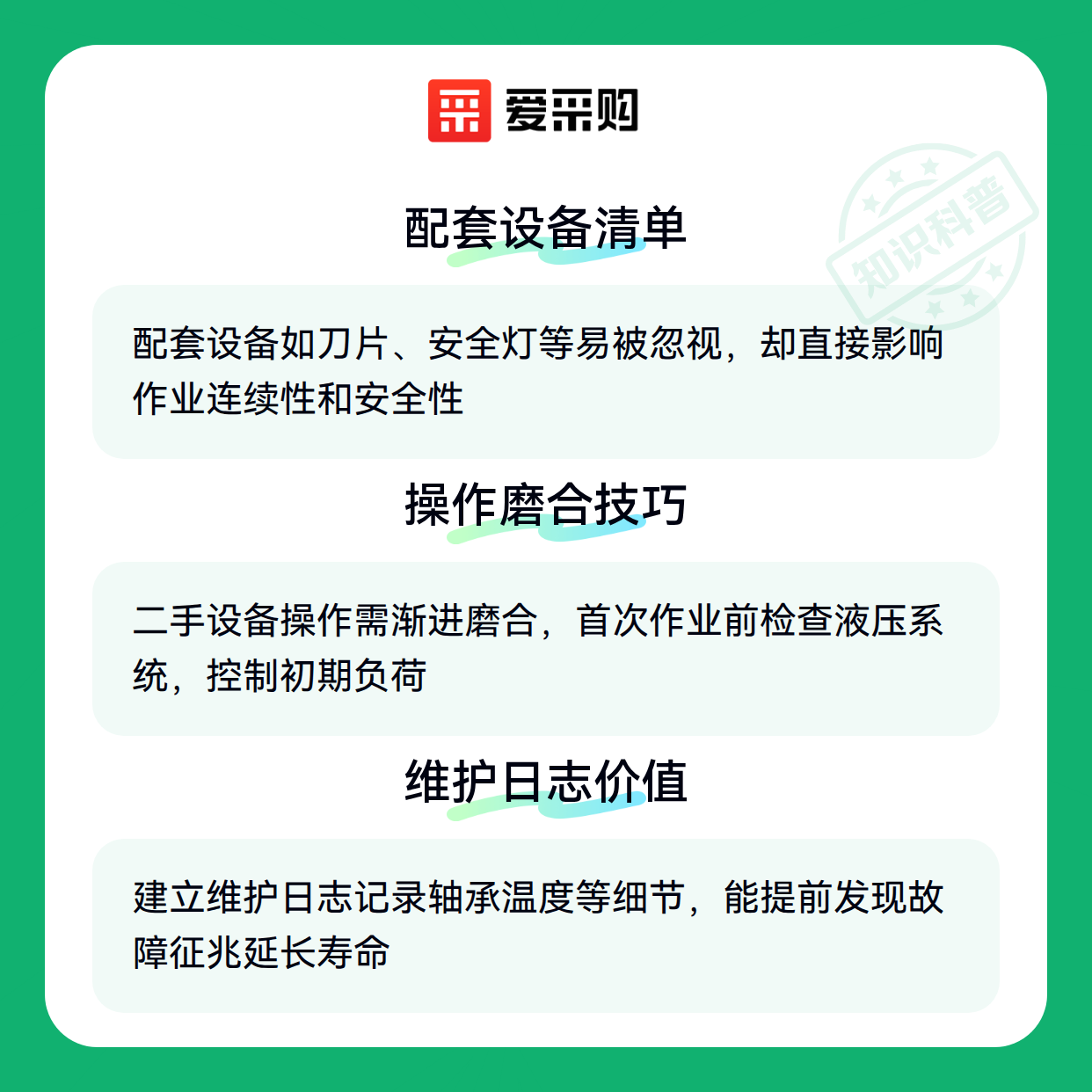 爱采购

配套设备清单

配套设备如刀片、安全灯等易被忽视，却直接影响作业连续性和安全性

操作磨合技巧

二手设备操作需渐进磨合，首次作业前检查液压系统，控制初期负荷

维护日志价值

建立维护日志记录轴承温度等细节，能提前发现故障征兆延长寿命

知识科普